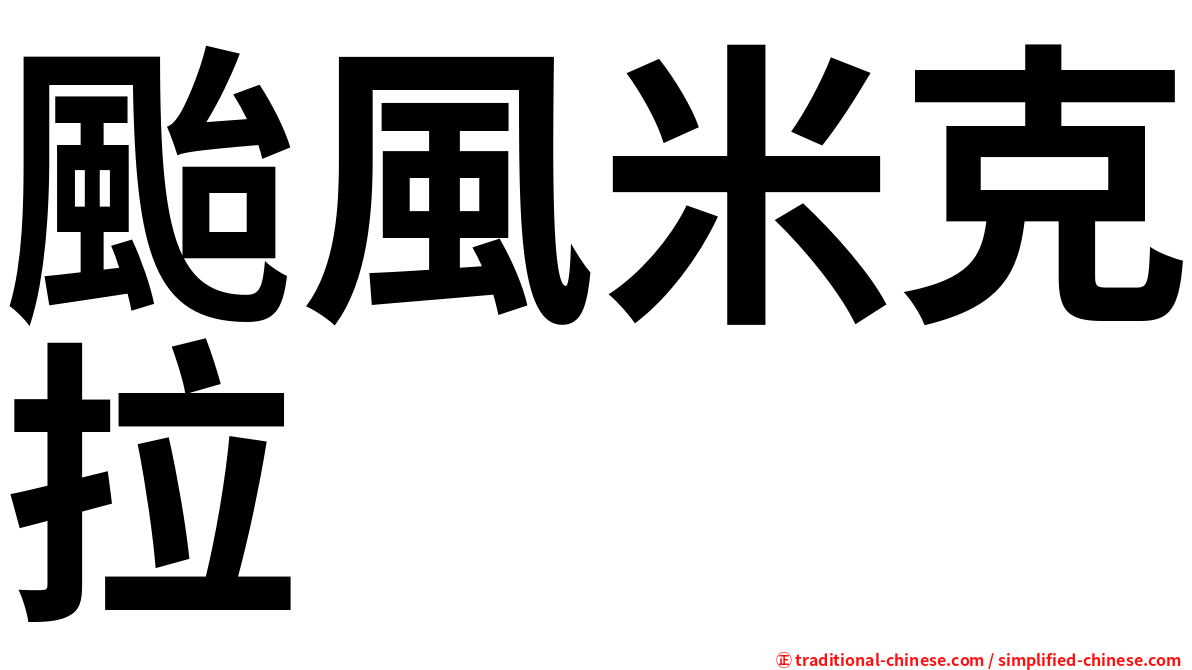 颱風米克拉

㊣ traditional-chinese.com / simplified-chinese.com